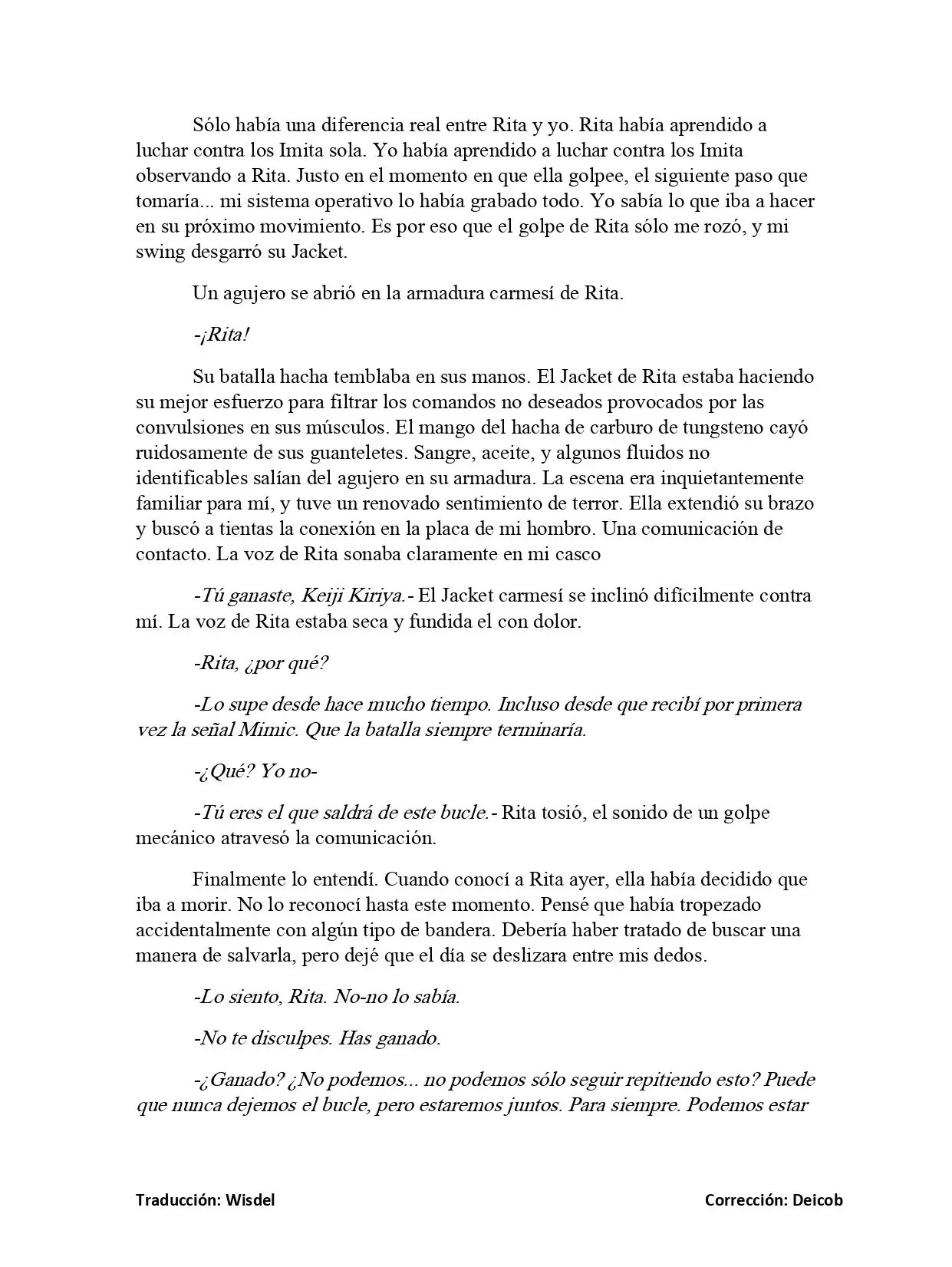 Sólo había una diferencia real entre Rita y yo. Rita había aprendido a luchar contra los Imita sola. Yo había aprendido a luchar contra los Imita observando a Rita. Justo en el momento en que ella golpee, el siguiente paso que tomaría... mi sistema operativo lo había grabado todo. Yo sabía lo que iba a hacer en su próximo movimiento. Es por eso que el golpe de Rita sólo me rozó, y mi swing desgarró su Jacket.

Un agujero se abrió en la armadura carmesí de Rita.

-¡Rita!

Su batalla hacha temblaba en sus manos. El Jacket de Rita estaba haciendo su mejor esfuerzo para filtrar los comandos no deseados provocados por las convulsiones en sus músculos. El mango del hacha de carburo de tungsteno cayó ruidosamente de sus guanteletes. Sangre, aceite, y algunos fluidos no identificables salían del agujero en su armadura. La escena era inquietantemente familiar para mí, y tuve un renovado sentimiento de terror. Ella extendió su brazo y buscó a tientas la conexión en la placa de mi hombro. Una comunicación de contacto. La voz de Rita sonaba claramente en mi casco

-Tú ganaste, Keiji Kiriya.- El Jacket carmesí se inclinó difícilmente contra mí. La voz de Rita estaba seca y fundida el con dolor.

-Rita, ¿por qué?

-Lo supe desde hace mucho tiempo. Incluso desde que recibí por primera vez la señal Mimic. Que la batalla siempre terminaría.

-¿Qué? Yo no-

-Tú eres el que saldrá de este bucle.- Rita tosió, el sonido de un golpe mecánico atravesó la comunicación.

Finalmente lo entendí. Cuando conocí a Rita ayer, ella había decidido que iba a morir. No lo reconocí hasta este momento. Pensé que había tropezado accidentalmente con algún tipo de bandera. Debería haber tratado de buscar una manera de salvarla, pero dejé que el día se deslizara entre mis dedos.

-Lo siento, Rita. No-no lo sabía.

-No te disculpes. Has ganado.

-¿Ganado? ¿No podemos... no podemos sólo seguir repitiendo esto? Puede que nunca dejemos el bucle, pero estaremos juntos. Para siempre. Podemos estar

Traducción: Wisdel

Corrección: Deicob